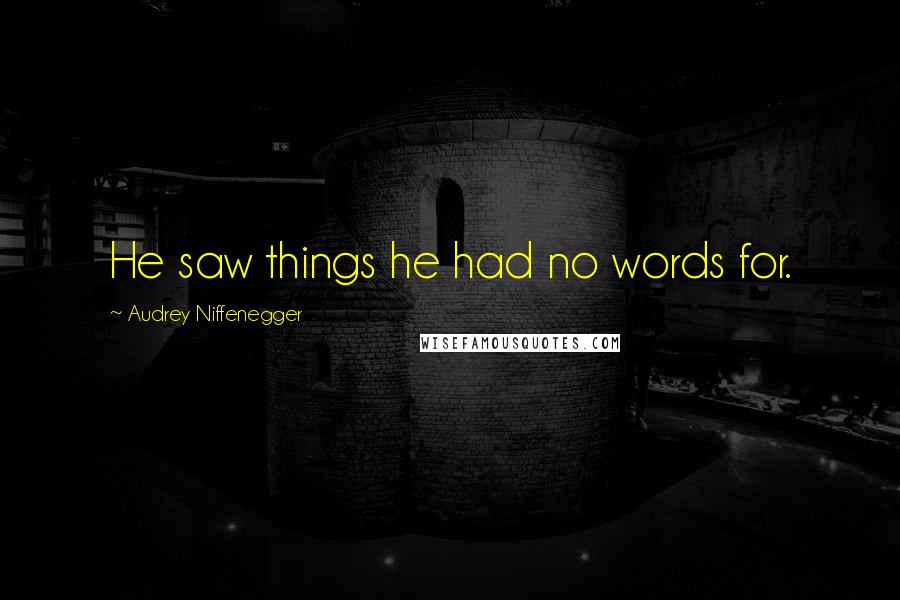 He saw things he had no words for.

~ Audrey Niffenegger

WISEFAMOUSQUOTES.COM